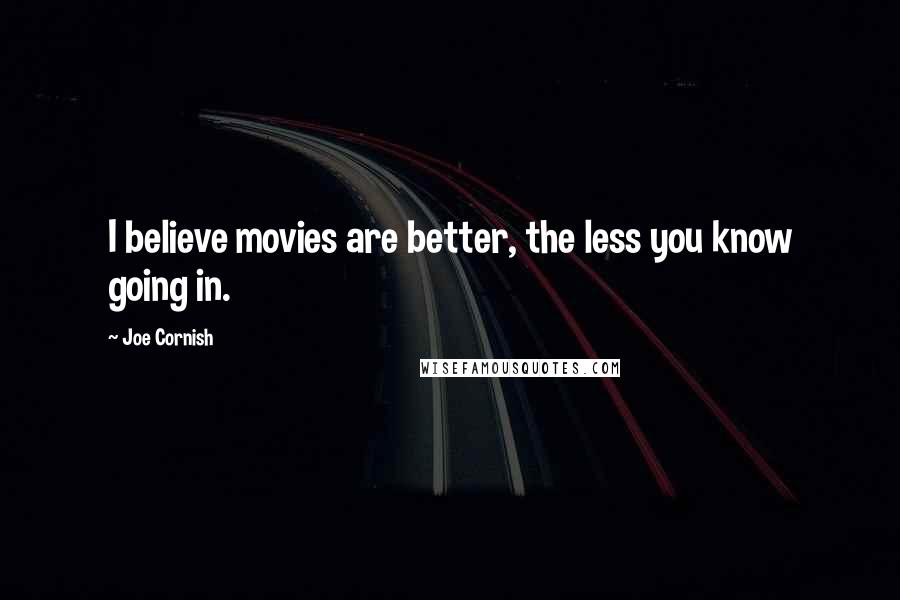 I believe movies are better, the less you know going in.

~ Joe Cornish

WISEFAMOUSQUOTES.COM